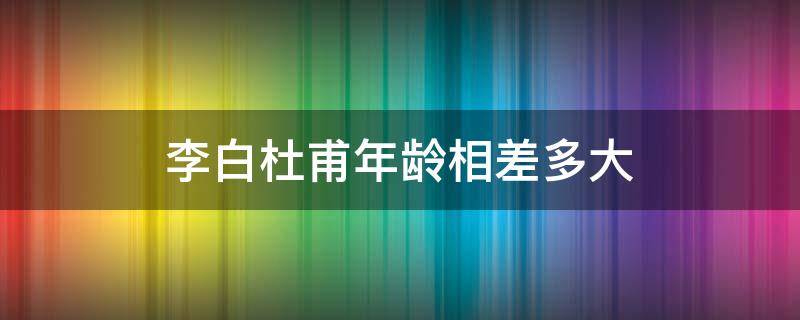 李白杜甫年龄相差多大